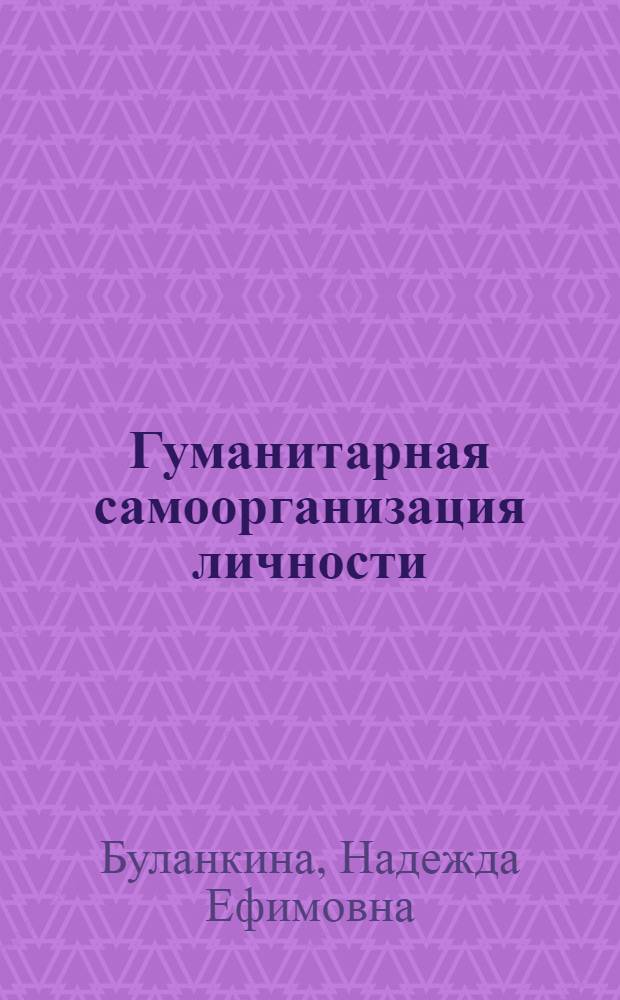 Гуманитарная самоорганизация личности

Буланкина, Надежда Ефимовна